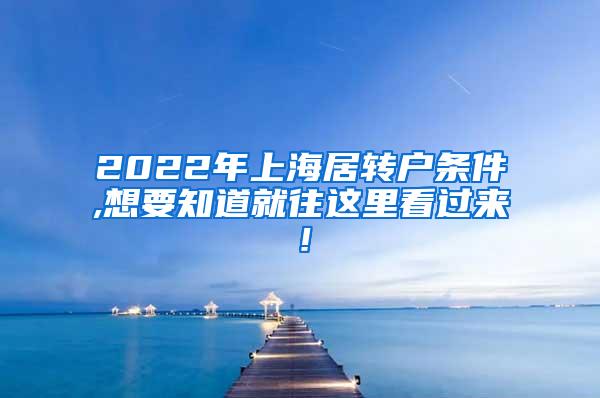 2022年上海居转户条件,想要知道就往这里看过来!